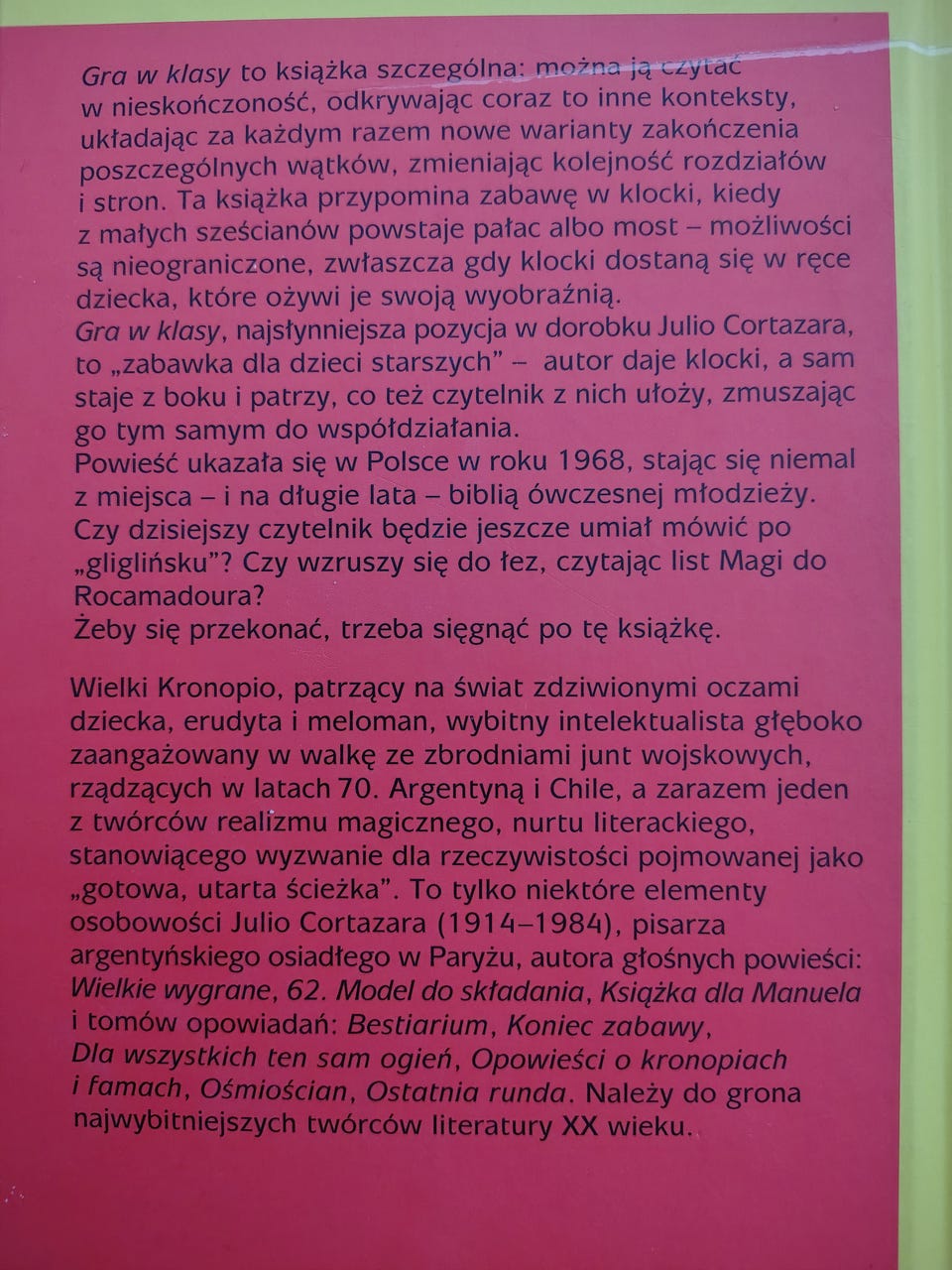 Gra w klasy to książka szczególna: można ją czytać w nieskończoność, odkrywając coraz to inne konteksty, układając za każdym razem nowe warianty zakończenia poszczególnych wątków, zmieniając kolejność rozdziałów i stron. Ta książka przypomina zabawę w klocki, kiedy z małych sześcianów powstaje pałac albo most – możliwości są nieograniczone, zwłaszcza gdy klocki dostaną się w ręce dziecka, które ożywi je swoją wyobraźnią.
Gra w klasy, najsłynniejsza pozycja w dorobku Julio Cortazara, to „zabawka dla dzieci starszych" – autor daje klocki, a sam staje z boku i patrzy, co też czytelnik z nich ułoży, zmuszając go tym samym do współdziałania.
Powieść ukazała się w Polsce w roku 1968, stając się niemal z miejsca – i na długie lata – biblią ówczesnej młodzieży. Czy dzisiejszy czytelnik będzie jeszcze umiał mówić po „gliglińsku"? Czy wzruszy się do łez, czytając list Magi do Rocamadoura?
Żeby się przekonać, trzeba sięgnąć po tę książkę.

Wielki Kronopio, patrzący na świat zdziwionymi oczami dziecka, erudyta i meloman, wybitny intelektualista głęboko zaangażowany w walkę ze zbrodniami junt wojskowych, rządzących w latach 70. Argentyną i Chile, a zarazem jeden z twórców realizmu magicznego, nurtu literackiego, stanowiącego wyzwanie dla rzeczywistości pojmowanej jako „gotowa, utarta ścieżka". To tylko niektóre elementy osobowości Julio Cortazara (1914–1984), pisarza argentyńskiego osiadłego w Paryżu, autora głośnych powieści: Wielkie wygrane, 62. Model do składania, Książka dla Manuela i tomów opowiadań: Bestiarium, Koniec zabawy, Dla wszystkich ten sam ogień, Opowieści o kronopiach i famach, Ośmiościan, Ostatnia runda. Należy do grona najwybitniejszych twórców literatury XX wieku.